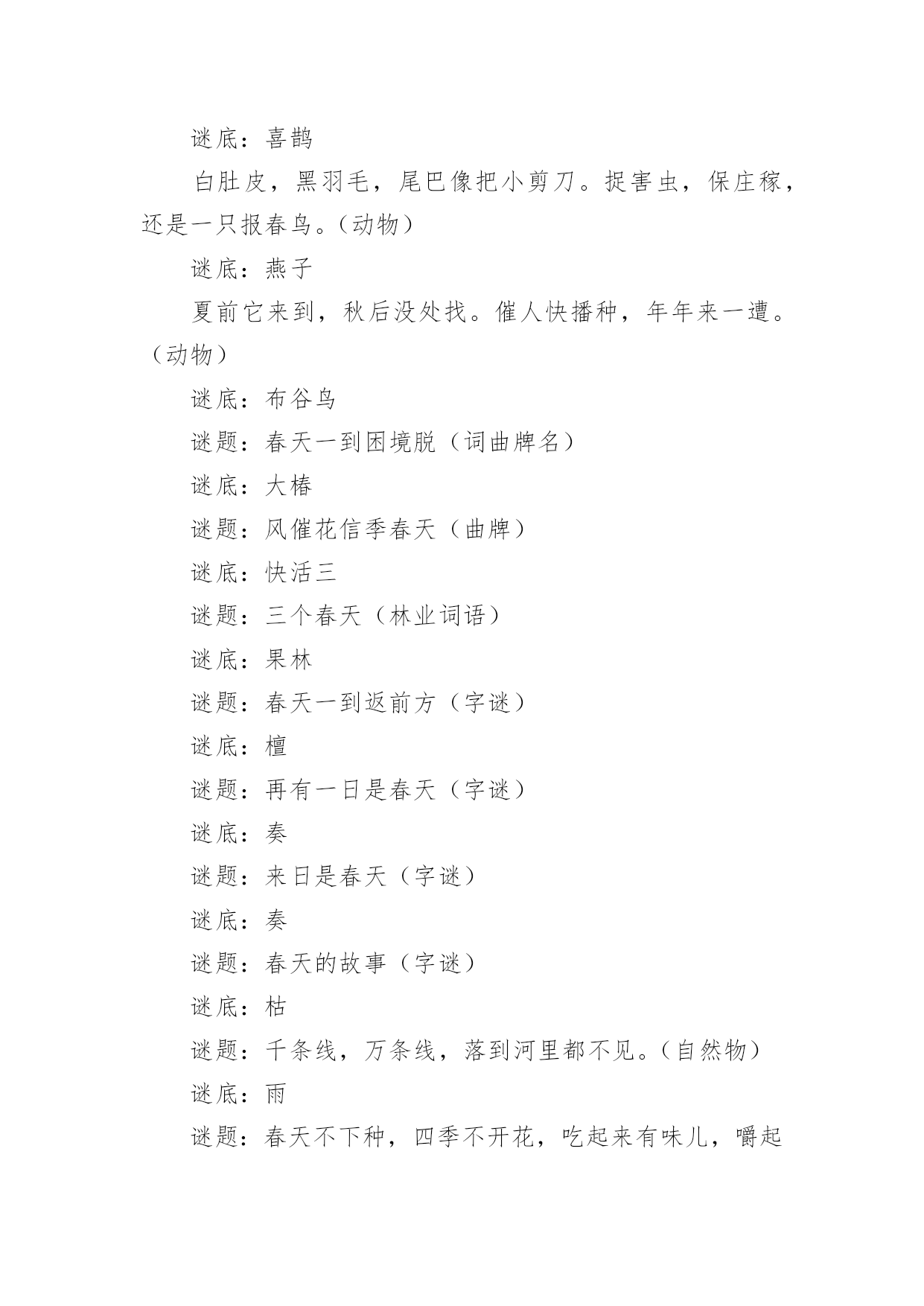 谜底：喜鹊

白肚皮，黑羽毛，尾巴像把小剪刀。捉害虫，保庄稼，还是一只报春鸟。（动物）

谜底：燕子

夏前它来到，秋后没处找。催人快播种，年年来一遭。（动物）

谜底：布谷鸟

谜题：春天一到困境脱（词曲牌名）

谜底：大椿

谜题：风催花信季春天（曲牌）

谜底：快活三

谜题：三个春天（林业词语）

谜底：果林

谜题：春天一到返前方（字谜）

谜底：檀

谜题：再有一日是春天（字谜）

谜底：奏

谜题：来日是春天（字谜）

谜底：奏

谜题：春天的故事（字谜）

谜底：枯

谜题：千条线，万条线，落到河里都不见。（自然物）

谜底：雨

谜题：春天不下种，四季不开花，吃起来有味儿，嚼起